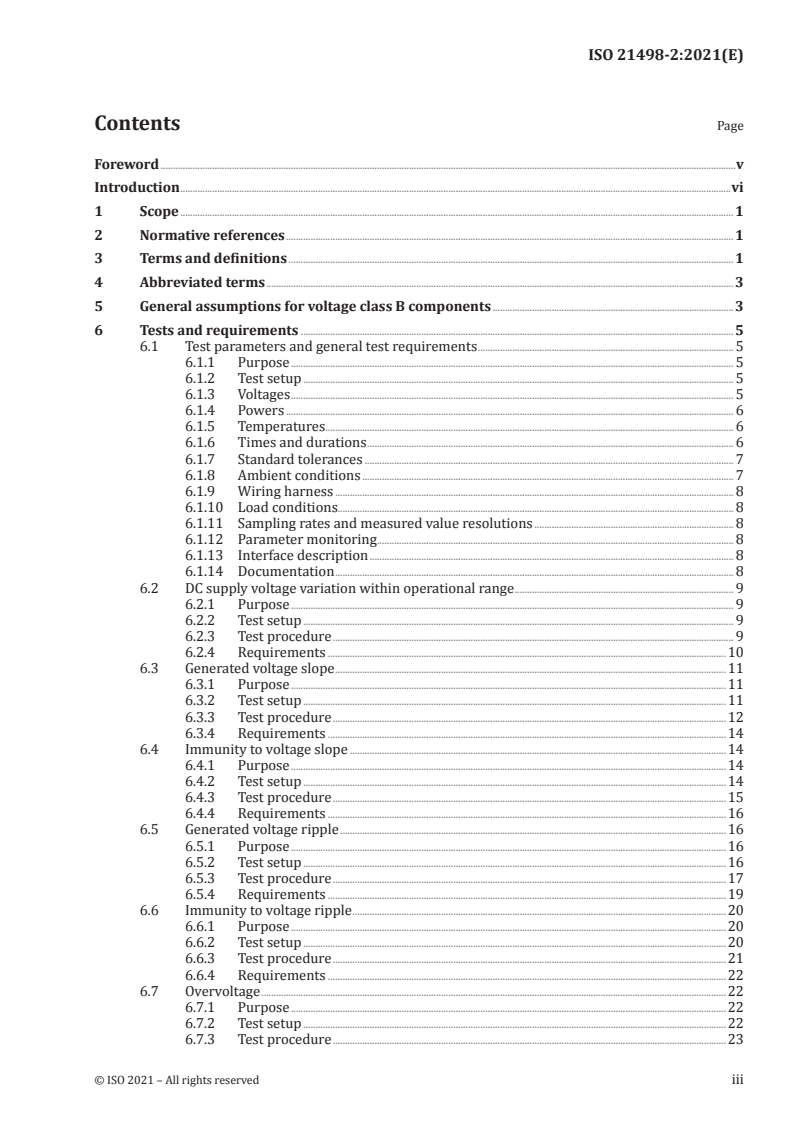 ISO 21498-2:2021(E)

Contents

Page

Foreword v
Introduction vi
1 Scope 1
2 Normative references 1
3 Terms and definitions 1
4 Abbreviated terms 3
5 General assumptions for voltage class B components 3
6 Tests and requirements 5
6.1 Test parameters and general test requirements 5
6.1.1 Purpose 5
6.1.2 Test setup 5
6.1.3 Voltages 5
6.1.4 Powers 6
6.1.5 Temperatures 6
6.1.6 Times and durations 6
6.1.7 Standard tolerances 7
6.1.8 Ambient conditions 7
6.1.9 Wiring harness 8
6.1.10 Load conditions 8
6.1.11 Sampling rates and measured value resolutions 8
6.1.12 Parameter monitoring 8
6.1.13 Interface description 8
6.1.14 Documentation 8
6.2 DC supply voltage variation within operational range 9
6.2.1 Purpose 9
6.2.2 Test setup 9
6.2.3 Test procedure 9
6.2.4 Requirements 10
6.3 Generated voltage slope 11
6.3.1 Purpose 11
6.3.2 Test setup 11
6.3.3 Test procedure 12
6.3.4 Requirements 14
6.4 Immunity to voltage slope 14
6.4.1 Purpose 14
6.4.2 Test setup 14
6.4.3 Test procedure 15
6.4.4 Requirements 16
6.5 Generated voltage ripple 16
6.5.1 Purpose 16
6.5.2 Test setup 16
6.5.3 Test procedure 17
6.5.4 Requirements 19
6.6 Immunity to voltage ripple 20
6.6.1 Purpose 20
6.6.2 Test setup 20
6.6.3 Test procedure 21
6.6.4 Requirements 22
6.7 Overvoltage 22
6.7.1 Purpose 22
6.7.2 Test setup 22
6.7.3 Test procedure 23

© ISO 2021 – All rights reserved iii